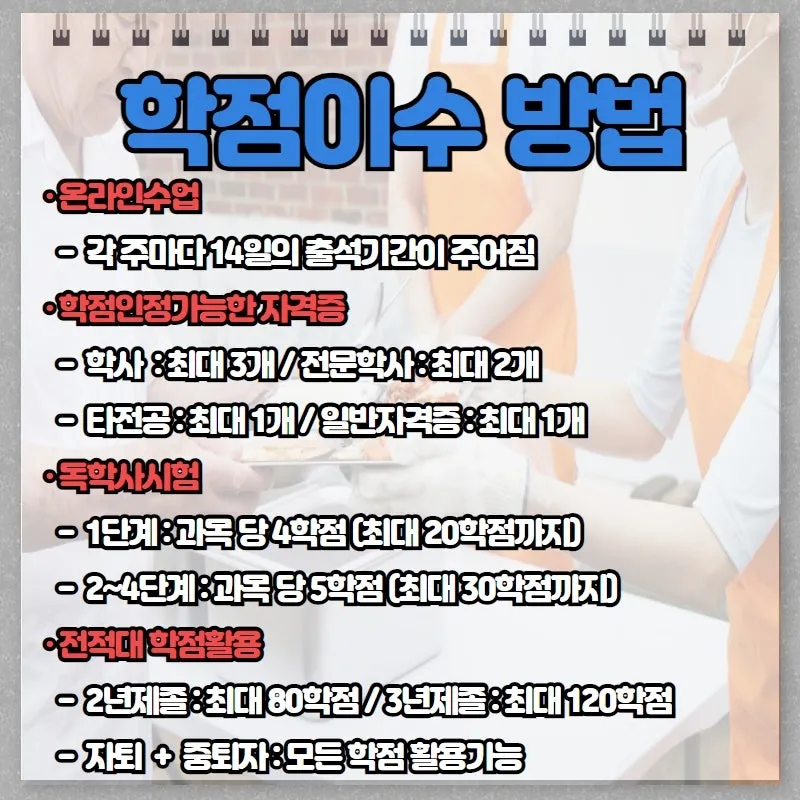 학점이수 방법

• 온라인수업

- 각 주마다 14일의 출석기간이 주어짐

• 학점인정가능한 자격증

- 학사 : 최대 3개 / 전문학사 : 최대 2개

- 타전공 : 최대 1개 / 일반자격증 : 최대 1개

• 독학사시험

- 1단계 : 과목 당 4학점 (최대 20학점까지)

- 2~4단계 : 과목 당 5학점 (최대 30학점까지)

• 전적대 학점활용

- 2년제졸 : 최대 80학점 / 3년제졸 : 최대 120학점

- 자퇴 + 중퇴자 : 모든 학점 활용가능